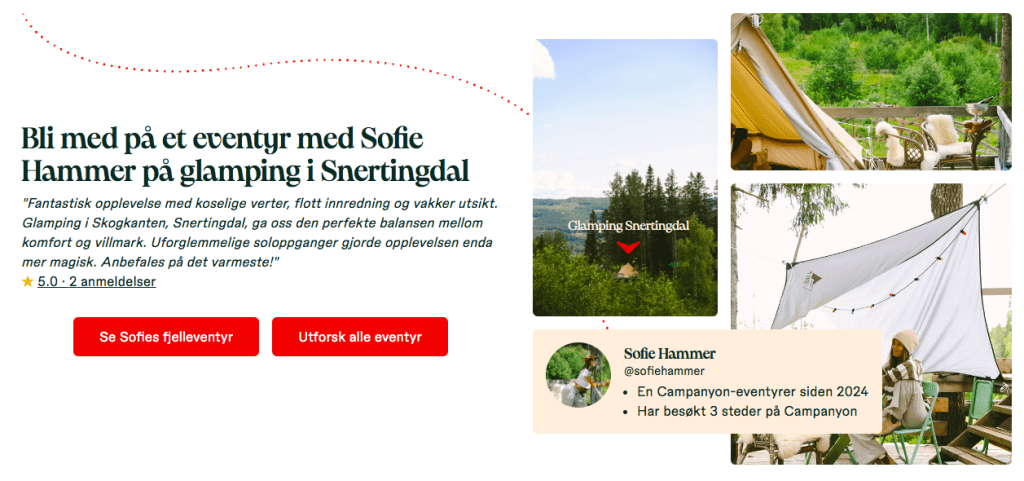 Bli med på et eventyr med Sofie Hammer på glamping i Snertingdal

"Fantastisk opplevelse med koselige verter, flott innredning og vakker utsikt. Glamping i Skogkanten, Snertingdal, ga oss den perfekte balansen mellom komfort og villmark. Uforglemmelige soloppganger gjorde opplevelsen enda mer magisk. Anbefales på det varmeste!"

★ 5.0 · 2 anmeldelser

Se Sofies fjelleventyr

Utforsk alle eventyr

Glamping Snertingdal

Sofie Hammer
@sofiehammer
• En Campanyon-eventyrer siden 2024
• Har besøkt 3 steder på Campanyon